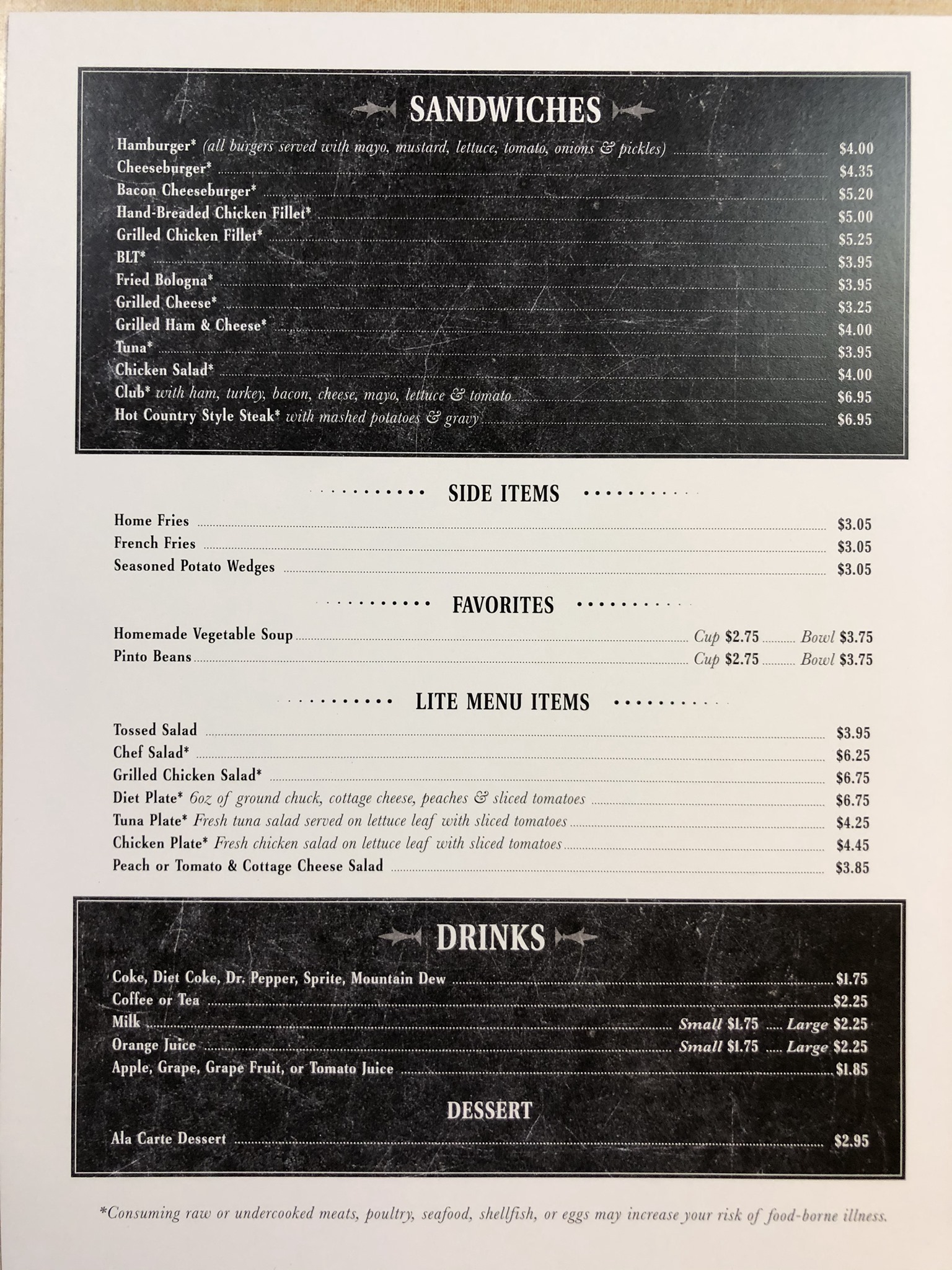 SANDWICHES

Hamburger* (all burgers served with mayo, mustard, lettuce, tomato, onions & pickles) $4.00
Cheeseburger* $4.35
Bacon Cheeseburger* $5.20
Hand-Breaded Chicken Fillet* $5.00
Grilled Chicken Fillet* $5.25
BLT* $3.95
Fried Bologna* $3.95
Grilled Cheese* $3.25
Grilled Ham & Cheese* $4.00
Tuna* $3.95
Chicken Salad* $4.00
Club* with ham, turkey, bacon, cheese, mayo, lettuce & tomato $6.95
Hot Country Style Steak* with mashed potatoes & gravy $6.95

SIDE ITEMS

Home Fries $3.05
French Fries $3.05
Seasoned Potato Wedges $3.05

FAVORITES

Homemade Vegetable Soup Cup $2.75 Bowl $3.75
Pinto Beans Cup $2.75 Bowl $3.75

LITE MENU ITEMS

Tossed Salad $3.95
Chef Salad* $6.25
Grilled Chicken Salad* $6.75
Diet Plate* 6oz of ground chuck, cottage cheese, peaches & sliced tomatoes $6.75
Tuna Plate* Fresh tuna salad served on lettuce leaf with sliced tomatoes $4.25
Chicken Plate* Fresh chicken salad on lettuce leaf with sliced tomatoes $4.45
Peach or Tomato & Cottage Cheese Salad $3.85

DRINKS

Coke, Diet Coke, Dr. Pepper, Sprite, Mountain Dew $1.75
Coffee or Tea $2.25
Milk Small $1.75 Large $2.25
Orange Juice Small $1.75 Large $2.25
Apple, Grape, Grape Fruit, or Tomato Juice $1.85

DESSERT

Ala Carte Dessert $2.95

*Consuming raw or undercooked meats, poultry, seafood, shellfish, or eggs may increase your risk of food-borne illness.